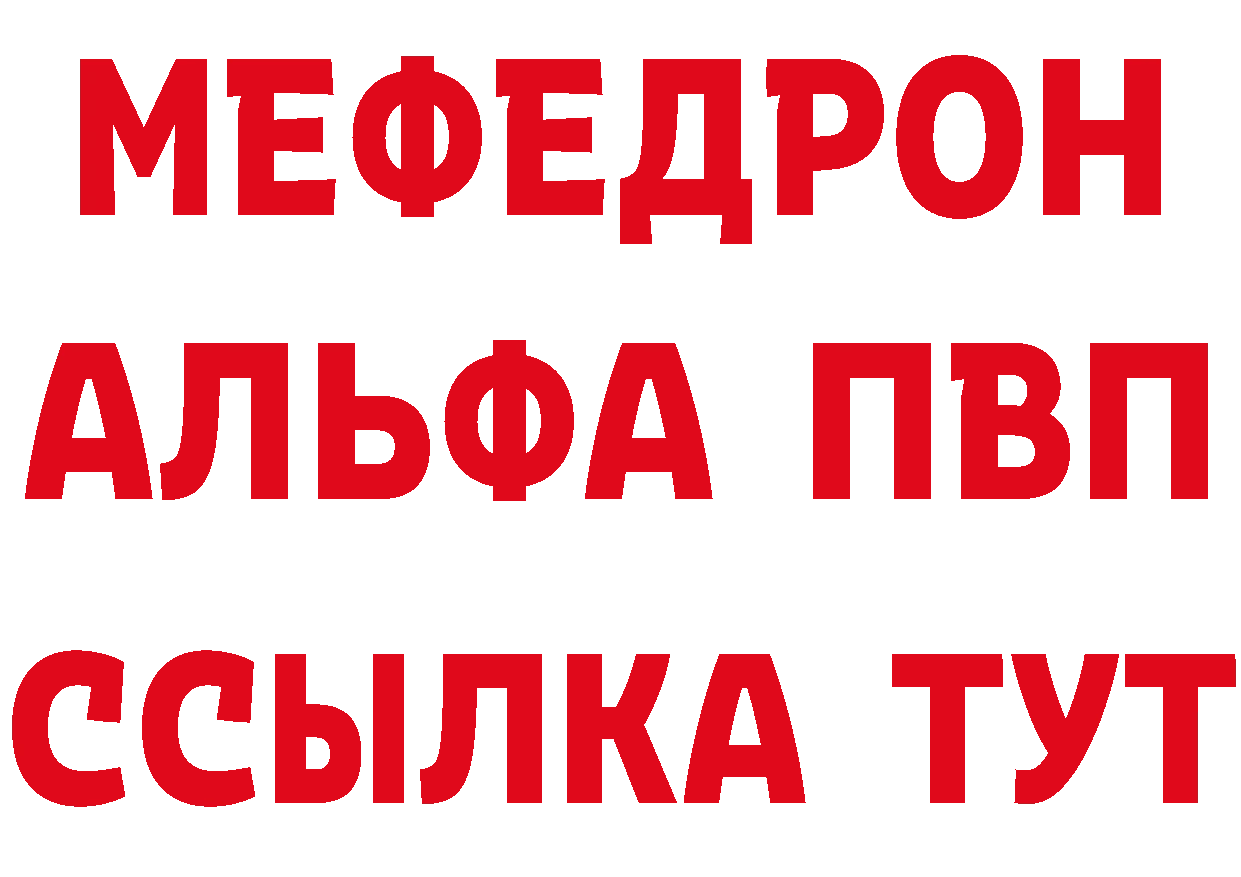 МЕФЕДРОН
АЛЬФА ПВП
ССЫЛКА ТУТ